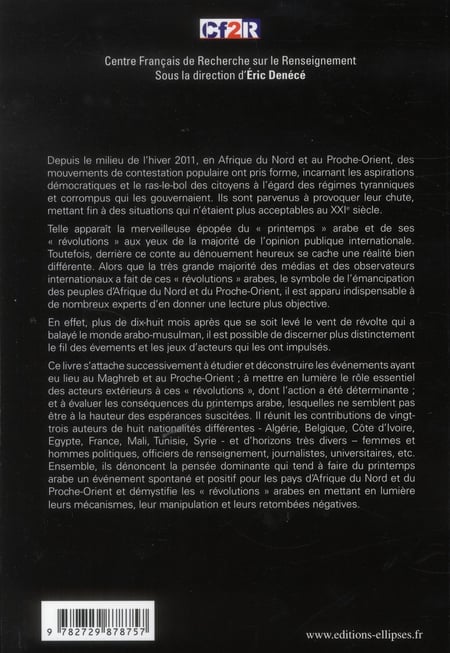 Cf2R

Centre Français de Recherche sur le Renseignement
Sous la direction d'Éric Denécé

Depuis le milieu de l'hiver 2011, en Afrique du Nord et au Proche-Orient, des mouvements de contestation populaire ont pris forme, incarnant les aspirations démocratiques et le ras-le-bol des citoyens à l'égard des régimes tyranniques et corrompus qui les gouvernaient. Ils sont parvenus à provoquer leur chute, mettant fin à des situations qui n'étaient plus acceptables au XXIe siècle.

Telle apparaît la merveilleuse épopée du « printemps » arabe et de ses « révolutions » aux yeux de la majorité de l'opinion publique internationale. Toutefois, derrière ce conte au dénouement heureux se cache une réalité bien différente. Alors que la très grande majorité des médias et des observateurs internationaux a fait de ces « révolutions » arabes, le symbole de l'émancipation des peuples d'Afrique du Nord et du Proche-Orient, il est apparu indispensable à de nombreux experts d'en donner une lecture plus objective.

En effet, plus de dix-huit mois après que se soit levé le vent de révolte qui a balayé le monde arabo-musulman, il est possible de discerner plus distinctement le fil des évements et les jeux d'acteurs qui les ont impulsés.

Ce livre s'attache successivement à étudier et déconstruire les événements ayant eu lieu au Maghreb et au Proche-Orient ; à mettre en lumière le rôle essentiel des acteurs extérieurs à ces « révolutions », dont l'action a été déterminante ; et à évaluer les conséquences du printemps arabe, lesquelles ne semblent pas être à la hauteur des espérances suscitées. Il réunit les contributions de vingt-trois auteurs de huit nationalités différentes - Algérie, Belgique, Côte d'Ivoire, Egypte, France, Mali, Tunisie, Syrie - et d'horizons très divers – femmes et hommes politiques, officiers de renseignement, journalistes, universitaires, etc. Ensemble, ils dénoncent la pensée dominante qui tend à faire du printemps arabe un événement spontané et positif pour les pays d'Afrique du Nord et du Proche-Orient et démystifie les « révolutions » arabes en mettant en lumière leurs mécanismes, leur manipulation et leurs retombées négatives.

9 782729 878757

www.editions-ellipses.fr